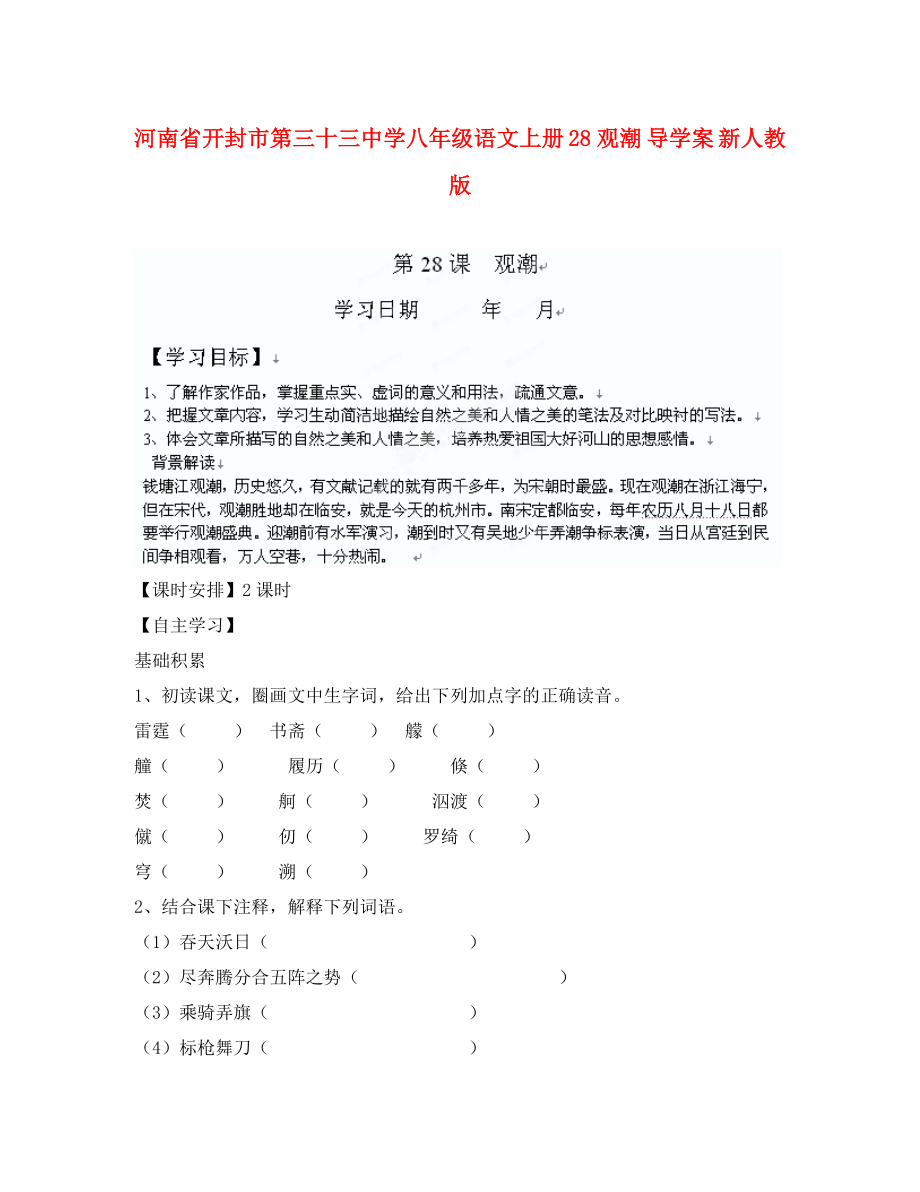 河南省开封市第三十三中学八年级语文上册 28 观潮 导学案 新人教版

第 28 课 观潮

学习日期 年 月

【学习目标】

1、了解作家作品，掌握重点实、虚词的意义和用法，疏通文意。
2、把握文章内容，学习生动简洁地描绘自然之美和人情之美的笔法及对比映衬的写法。
3、体会文章所描写的自然之美和人情之美，培养热爱祖国大好河山的思想感情。

背景解读

钱塘江观潮，历史悠久，有文献记载的就有两千多年，为宋朝时最盛。现在观潮在浙江海宁，但在宋代，观潮胜地却在临安，就是今天的杭州市。南宋定都临安，每年农历八月十八日都要举行观潮盛典。迎潮前有水军演习，潮到时又有吴地少年弄潮争标表演，当日从宫廷到民间争相观看，万人空巷，十分热闹。

【课时安排】2 课时

【自主学习】

基础积累

1、初读课文，圈画文中生字词，给出下列加点字的正确读音。

雷霆（ ） 书斋（ ） 艨（ ）

艟（ ） 履历（ ） 倏（ ）

焚（ ） 舸（ ） 泅渡（ ）

僦（ ） 仞（ ） 罗绮（ ）

穹（ ） 溯（ ）

2、结合课下注释，解释下列词语。

（1）吞天沃日（ ）

（2）尽奔腾分合五阵之势（ ）

（3）乘骑弄旗（ ）

（4）标枪舞刀（ ）